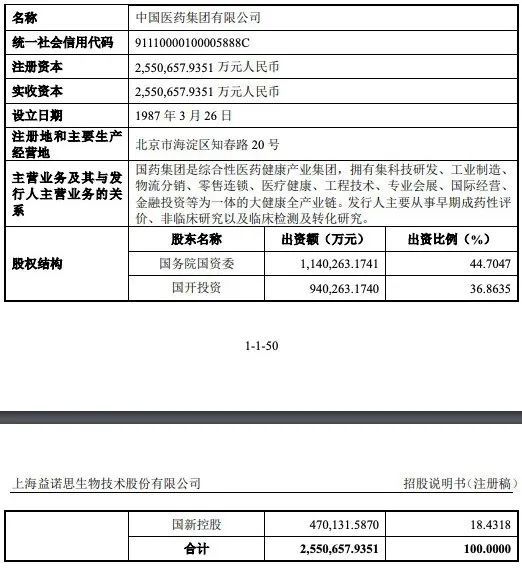 | 名称 | 中国医药集团有限公司 | | |
|---|---|---|---|
| 统一社会信用代码 | 91110000100005888C | | |
| 注册资本 | 2,550,657.9351 万元人民币 | | |
| 实收资本 | 2,550,657.9351 万元人民币 | | |
| 设立日期 | 1987 年 3 月 26 日 | | |
| 注册地和主要生产经营地 | 北京市海淀区知春路 20 号 | | |
| 主营业务及其与发行人主营业务的关系 | 国药集团是综合性医药健康产业集团，拥有集科技研发、工业制造、物流分销、零售连锁、医疗健康、工程技术、专业会展、国际经营、金融投资等为一体的大健康全产业链。发行人主要从事早期成药性评价、非临床研究以及临床检测及转化研究。 | | |
| 股权结构 | 股东名称 | 出资额（万元） | 出资比例（%） |
| | 国务院国资委 | 1,140,263.1741 | 44.7047 |
| | 国开投资 | 940,263.1740 | 36.8635 |

1-1-50

上海益诺思生物技术股份有限公司 招股说明书（注册稿）

| | 国新控股 | 470,131.5870 | 18.4318 |
|---|---|---|---|
| | 合计 | 2,550,657.9351 | 100.0000 |